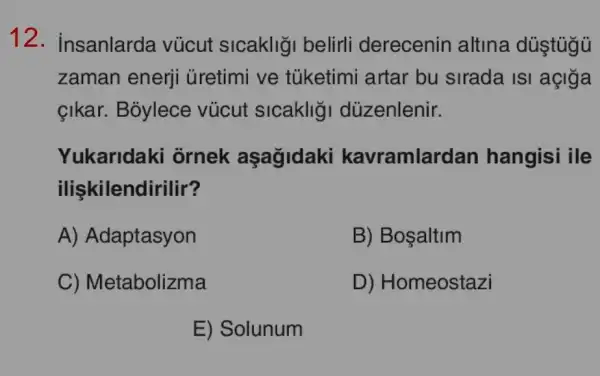 12. İnsanlarda vücut sıcaklığı belirli derecenin altına düştüğü zaman enerji üretimi ve tüketimi artar bu sırada ısı açığa çıkar. Böylece vücut sıcaklığı düzenlenir.

Yukarıdaki örnek aşağıdaki kavramlardan hangisi ile ilişkilendirilir?

A) Adaptasyon

B) Boşaltım

C) Metabolizma

D) Homeostazi

E) Solunum